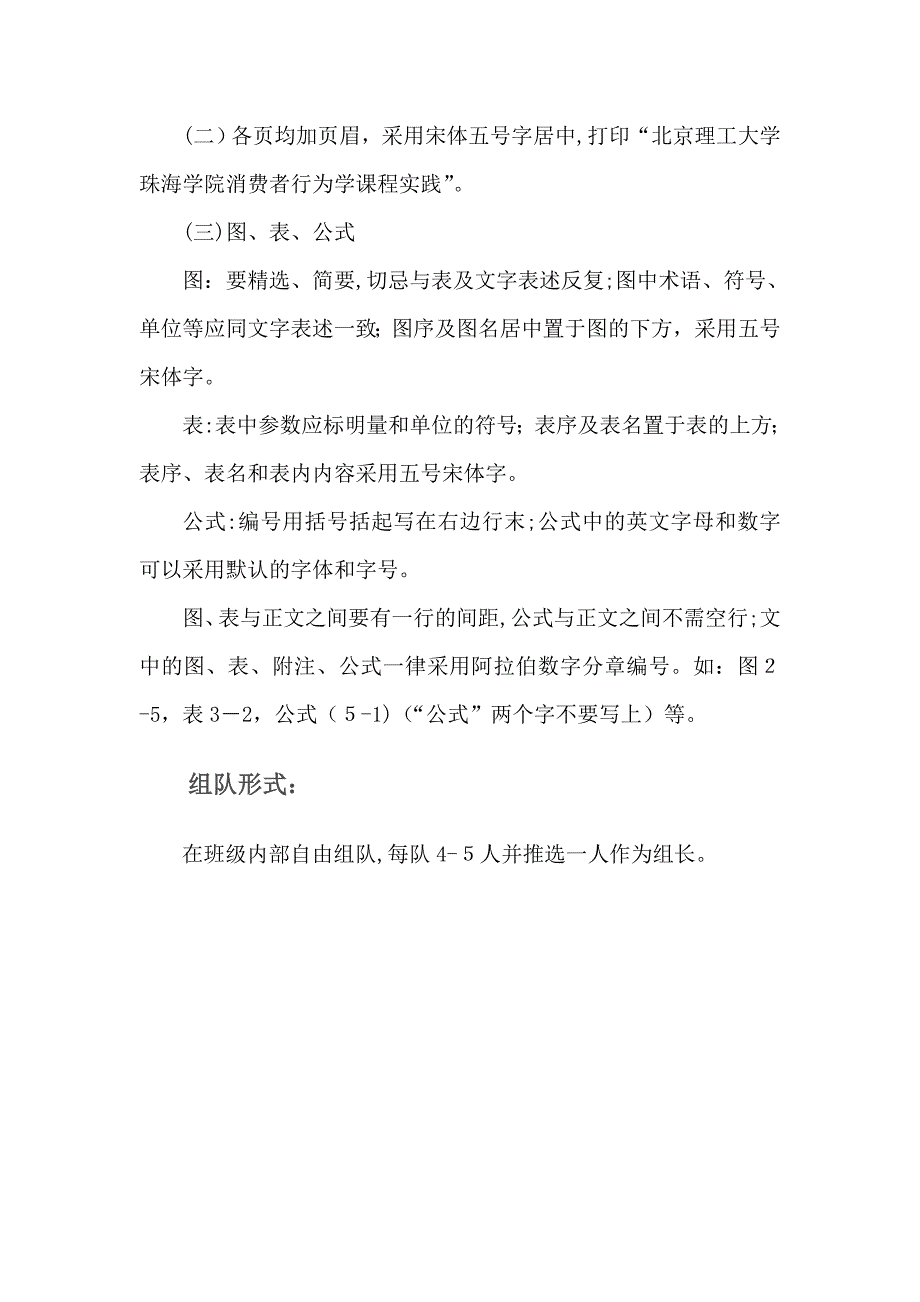 (二)各页均加页眉，采用宋体五号字居中,打印“北京理工大学珠海学院消费者行为学课程实践”。

(三)图、表、公式

图：要精选、简要,切忌与表及文字表述反复;图中术语、符号、单位等应同文字表述一致;图序及图名居中置于图的下方，采用五号宋体字。

表:表中参数应标明量和单位的符号;表序及表名置于表的上方;表序、表名和表内内容采用五号宋体字。

公式:编号用括号括起写在右边行末;公式中的英文字母和数字可以采用默认的字体和字号。

图、表与正文之间要有一行的间距,公式与正文之间不需空行;文中的图、表、附注、公式一律采用阿拉伯数字分章编号。如：图2-5，表3－2，公式（5-1)(“公式”两个字不要写上）等。

组队形式：

在班级内部自由组队,每队4-5人并推选一人作为组长。